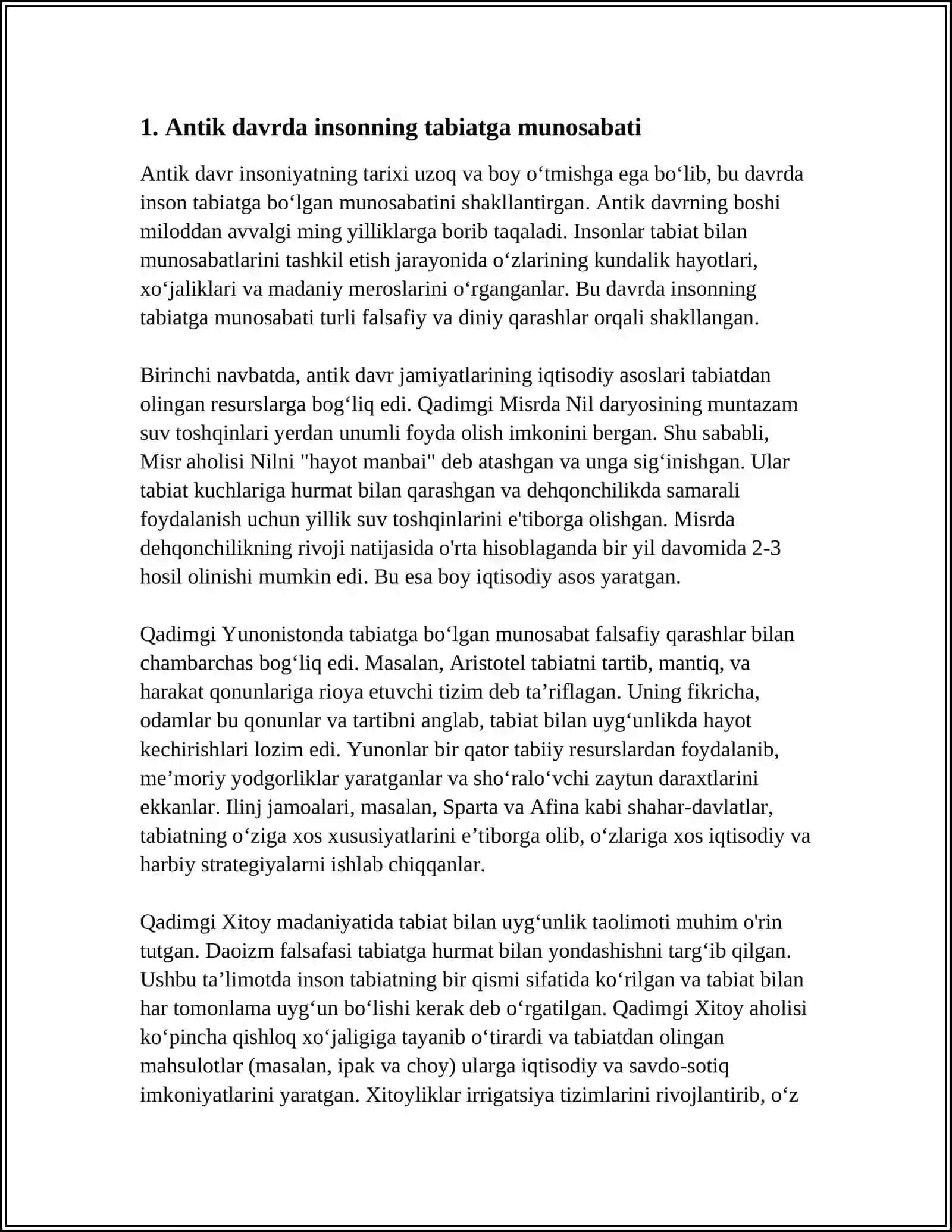 1. Antik davrda insonning tabiatga munosabati

Antik davr insoniyatning tarixi uzoq va boy o'tmishga ega bo'lib, bu davrda inson tabiatga bo'lgan munosabatini shakllantirgan. Antik davrning boshi miloddan avvalgi ming yilliklarga borib taqaladi. Insonlar tabiat bilan munosabatlarini tashkil etish jarayonida o'zlarining kundalik hayotlari, xo'jaliklari va madaniy meroslarini o'rganganlar. Bu davrda insonning tabiatga munosabati turli falsafiy va diniy qarashlar orqali shakllangan.

Birinchi navbatda, antik davr jamiyatlarining iqtisodiy asoslari tabiatdan olingan resurslarga bog'liq edi. Qadimgi Misrda Nil daryosining muntazam suv toshqinlari yerdan unumli foyda olish imkonini bergan. Shu sababli, Misr aholisi Nilni "hayot manbai" deb atashgan va unga sig'inishgan. Ular tabiat kuchlariga hurmat bilan qarashgan va dehqonchilikda samarali foydalanish uchun yillik suv toshqinlarini e'tiborga olishgan. Misrda dehqonchilikning rivoji natijasida o'rta hisoblaganda bir yil davomida 2-3 hosil olinishi mumkin edi. Bu esa boy iqtisodiy asos yaratgan.

Qadimgi Yunonistonda tabiatga bo'lgan munosabat falsafiy qarashlar bilan chambarchas bog'liq edi. Masalan, Aristotel tabiatni tartib, mantiq, va harakat qonunlariga rioya etuvchi tizim deb ta'riflagan. Uning fikricha, odamlar bu qonunlar va tartibni anglab, tabiat bilan uyg'unlikda hayot kechirishlari lozim edi. Yunonlar bir qator tabiiy resurslardan foydalanib, me'moriy yodgorliklar yaratganlar va sho'ralo'vchi zaytun daraxtlarini ekkanlar. Ilinj jamoalari, masalan, Sparta va Afina kabi shahar-davlatlar, tabiatning o'ziga xos xususiyatlarini e'tiborga olib, o'zlariga xos iqtisodiy va harbiy strategiyalarni ishlab chiqqanlar.

Qadimgi Xitoy madaniyatida tabiat bilan uyg'unlik taolimoti muhim o'rin tutgan. Daoizm falsafasi tabiatga hurmat bilan yondashishni targ'ib qilgan. Ushbu ta'limotda inson tabiatning bir qismi sifatida ko'rilgan va tabiat bilan har tomonlama uyg'un bo'lishi kerak deb o'rgatilgan. Qadimgi Xitoy aholisi ko'pincha qishloq xo'jaligiga tayanib o'tirardi va tabiatdan olingan mahsulotlar (masalan, ipak va choy) ularga iqtisodiy va savdo-sotiq imkoniyatlarini yaratgan. Xitoyliklar irrigatsiya tizimlarini rivojlantirib, o'z